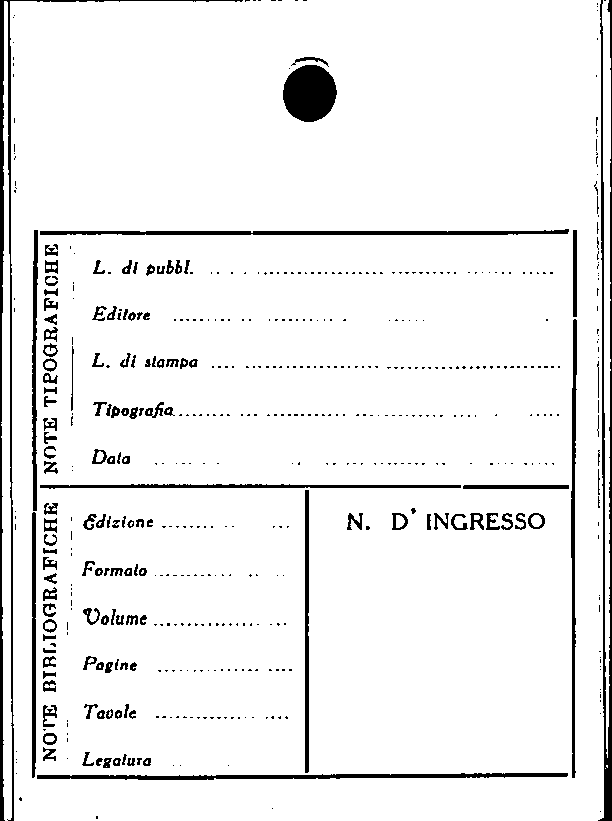 NOTE TIPOGRAFICHE

L. di pubbl. ____

Editore ____

L. di stampa ____

Tipografia ____

Data ____

NOTE BIBLIOGRAFICHE

Edizione ____

Formato ____

Volume ____

Pagine ____

Tavole ____

Legatura ____

N. D' INGRESSO